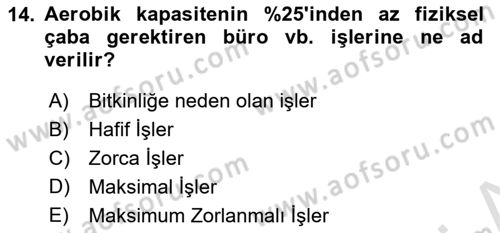 14. Aerobik kapasitenin %25'inden az fiziksel çaba gerektiren büro vb. işlerine ne ad verilir?

A) Bitkinliğe neden olan işler
B) Hafif İşler
C) Zorca İşler
D) Maksimal İşler
E) Maksimum Zorlanmalı İşler

www.aofsoru.com
www.aofsoru.com
www.aofsoru.com
www.aofsoru.com